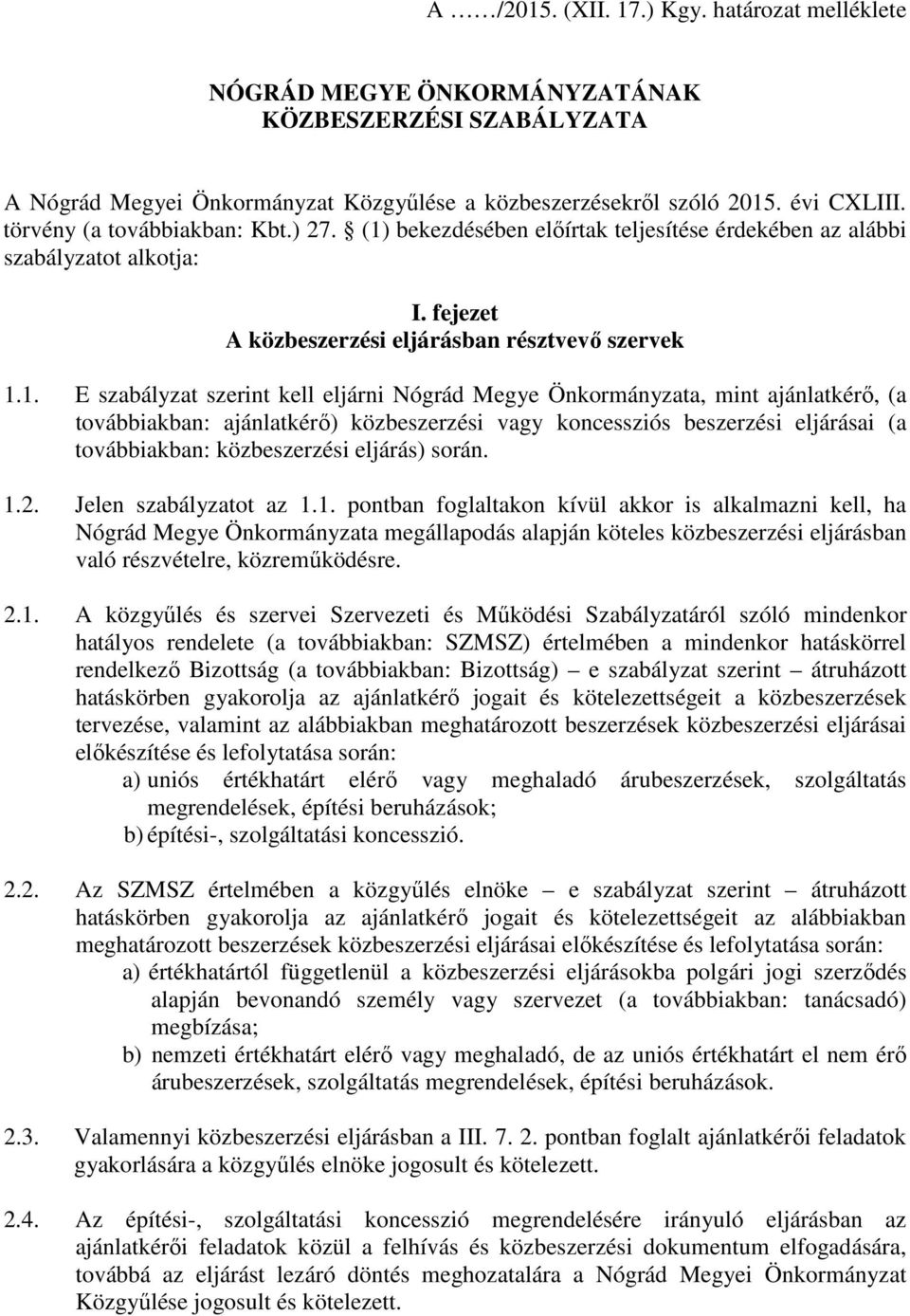 A ……/2015. (XII. 17.) Kgy. határozat melléklete

NÓGRÁD MEGYE ÖNKORMÁNYZATÁNAK KÖZBESZERZÉSI SZABÁLYZATA

A Nógrád Megyei Önkormányzat Közgyűlése a közbeszerzésekről szóló 2015. évi CXLIII. törvény (a továbbiakban: Kbt.) 27. § (1) bekezdésében előírtak teljesítése érdekében az alábbi szabályzatot alkotja:

I. fejezet
A közbeszerzési eljárásban résztvevő szervek

1.1. E szabályzat szerint kell eljárni Nógrád Megye Önkormányzata, mint ajánlatkérő, (a továbbiakban: ajánlatkérő) közbeszerzési vagy koncessziós beszerzési eljárásai (a továbbiakban: közbeszerzési eljárás) során.

1.2. Jelen szabályzatot az 1.1. pontban foglaltakon kívül akkor is alkalmazni kell, ha Nógrád Megye Önkormányzata megállapodás alapján köteles közbeszerzési eljárásban való részvételre, közreműködésre.

2.1. A közgyűlés és szervei Szervezeti és Működési Szabályzatáról szóló mindenkor hatályos rendelete (a továbbiakban: SZMSZ) értelmében a mindenkor hatáskörrel rendelkező Bizottság (a továbbiakban: Bizottság) – e szabályzat szerint – átruházott hatáskörben gyakorolja az ajánlatkérő jogait és kötelezettségeit a közbeszerzések tervezése, valamint az alábbiakban meghatározott beszerzések közbeszerzési eljárásai előkészítése és lefolytatása során:
a) uniós értékhatárt elérő vagy meghaladó árubeszerzések, szolgáltatás megrendelések, építési beruházások;
b) építési-, szolgáltatási koncesszió.

2.2. Az SZMSZ értelmében a közgyűlés elnöke – e szabályzat szerint – átruházott hatáskörben gyakorolja az ajánlatkérő jogait és kötelezettségeit az alábbiakban meghatározott beszerzések közbeszerzési eljárásai előkészítése és lefolytatása során:
a) értékhatártól függetlenül a közbeszerzési eljárásokba polgári jogi szerződés alapján bevonandó személy vagy szervezet (a továbbiakban: tanácsadó) megbízása;
b) nemzeti értékhatárt elérő vagy meghaladó, de az uniós értékhatárt el nem érő árubeszerzések, szolgáltatás megrendelések, építési beruházások.

2.3. Valamennyi közbeszerzési eljárásban a III. 7. 2. pontban foglalt ajánlatkérői feladatok gyakorlására a közgyűlés elnöke jogosult és kötelezett.

2.4. Az építési-, szolgáltatási koncesszió megrendelésére irányuló eljárásban az ajánlatkérői feladatok közül a felhívás és közbeszerzési dokumentum elfogadására, továbbá az eljárást lezáró döntés meghozatalára a Nógrád Megyei Önkormányzat Közgyűlése jogosult és kötelezett.